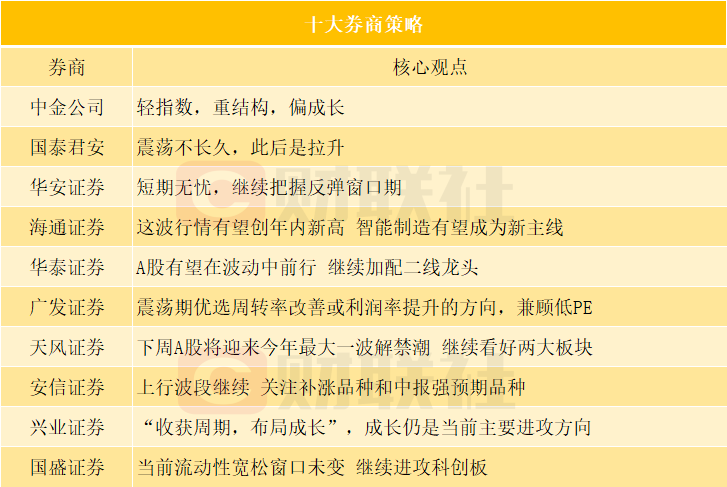 十大券商策略

| 券商 | 核心观点 |
|---|---|
| 中金公司 | 轻指数，重结构，偏成长 |
| 国泰君安 | 震荡不长久，此后是拉升 |
| 华安证券 | 短期无忧，继续把握反弹窗口期 |
| 海通证券 | 这波行情有望创年内新高 智能制造有望成为新主线 |
| 华泰证券 | A股有望在波动中前行 继续加配二线龙头 |
| 广发证券 | 震荡期优选周转率改善或利润率提升的方向，兼顾低PE |
| 天风证券 | 下周A股将迎来今年最大一波解禁潮 继续看好两大板块 |
| 安信证券 | 上行波段继续 关注补涨品种和中报强预期品种 |
| 兴业证券 | “收获周期，布局成长”，成长仍是当前主要进攻方向 |
| 国盛证券 | 当前流动性宽松窗口未变 继续进攻科创板 |

财联社
财联社